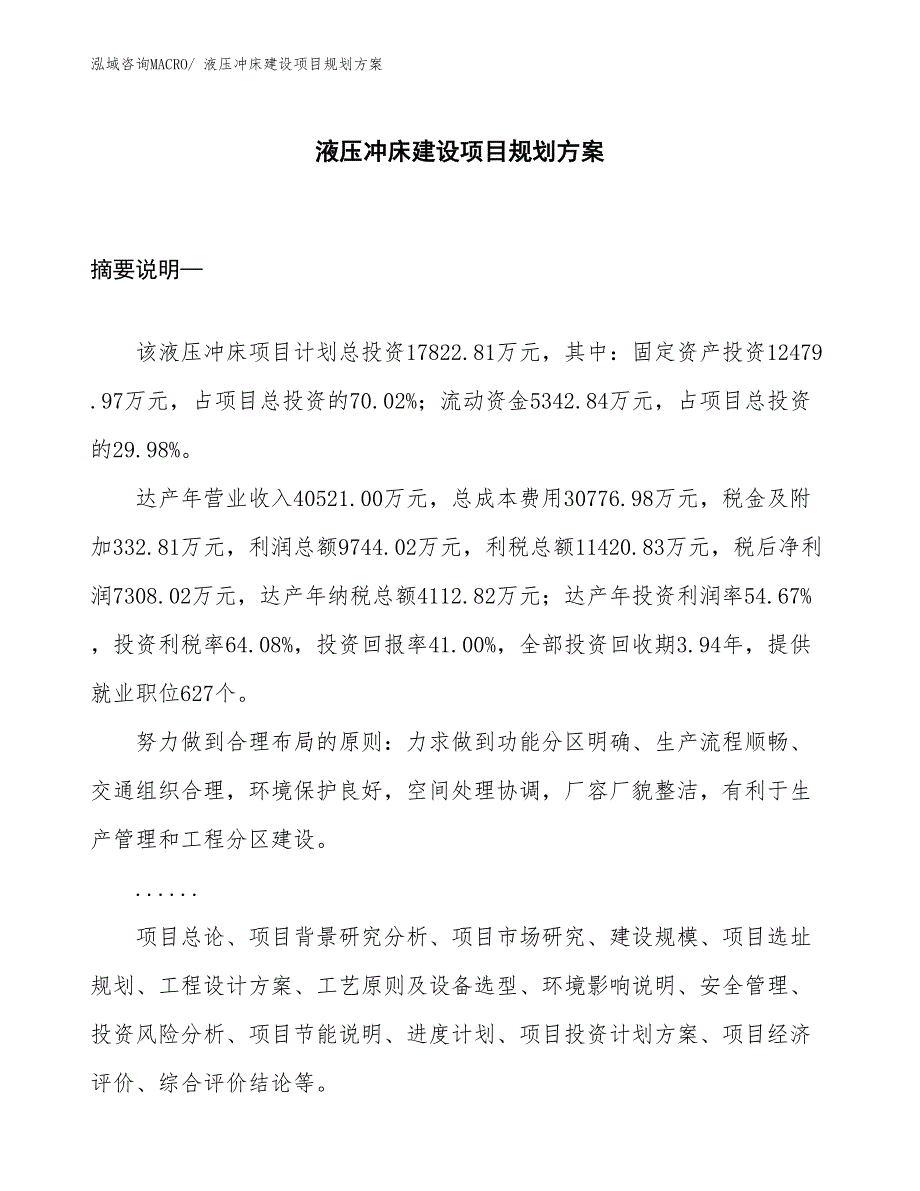 泓域咨询MACRO/ 液压冲床建设项目规划方案

液压冲床建设项目规划方案

摘要说明—

该液压冲床项目计划总投资17822.81万元，其中：固定资产投资12479.97万元，占项目总投资的70.02%；流动资金5342.84万元，占项目总投资的29.98%。

达产年营业收入40521.00万元，总成本费用30776.98万元，税金及附加332.81万元，利润总额9744.02万元，利税总额11420.83万元，税后净利润7308.02万元，达产年纳税总额4112.82万元；达产年投资利润率54.67%，投资利税率64.08%，投资回报率41.00%，全部投资回收期3.94年，提供就业职位627个。

努力做到合理布局的原则：力求做到功能分区明确、生产流程顺畅、交通组织合理，环境保护良好，空间处理协调，厂容厂貌整洁，有利于生产管理和工程分区建设。

......

项目总论、项目背景研究分析、项目市场研究、建设规模、项目选址规划、工程设计方案、工艺原则及设备选型、环境影响说明、安全管理、投资风险分析、项目节能说明、进度计划、项目投资计划方案、项目经济评价、综合评价结论等。